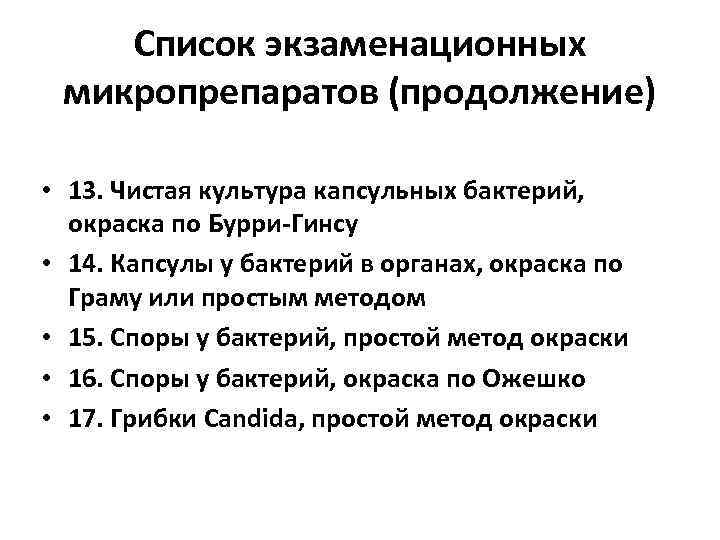 Список экзаменационных микропрепаратов (продолжение)

• 13. Чистая культура капсульных бактерий, окраска по Бурри-Гинсу
• 14. Капсулы у бактерий в органах, окраска по Граму или простым методом
• 15. Споры у бактерий, простой метод окраски
• 16. Споры у бактерий, окраска по Ожешко
• 17. Грибки Candida, простой метод окраски